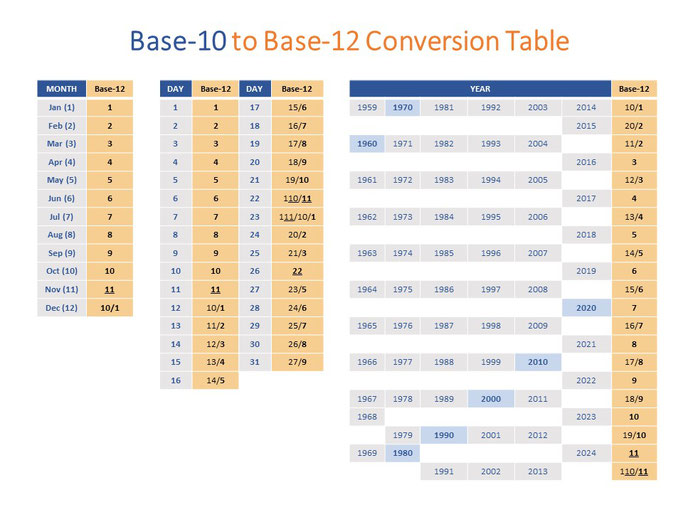 Base-10 to Base-12 Conversion Table

| MONTH | Base-12 |
|---|---|
| Jan (1) | 1 |
| Feb (2) | 2 |
| Mar (3) | 3 |
| Apr (4) | 4 |
| May (5) | 5 |
| Jun (6) | 6 |
| Jul (7) | 7 |
| Aug (8) | 8 |
| Sep (9) | 9 |
| Oct (10) | 10 |
| Nov (11) | 11 |
| Dec (12) | 10/1 |

| DAY | Base-12 | DAY | Base-12 |
|---|---|---|---|
| 1 | 1 | 17 | 15/6 |
| 2 | 2 | 18 | 16/7 |
| 3 | 3 | 19 | 17/8 |
| 4 | 4 | 20 | 18/9 |
| 5 | 5 | 21 | 19/10 |
| 6 | 6 | 22 | 110/11 |
| 7 | 7 | 23 | 111/10/1 |
| 8 | 8 | 24 | 20/2 |
| 9 | 9 | 25 | 21/3 |
| 10 | 10 | 26 | 22 |
| 11 | 11 | 27 | 23/5 |
| 12 | 10/1 | 28 | 24/6 |
| 13 | 11/2 | 29 | 25/7 |
| 14 | 12/3 | 30 | 26/8 |
| 15 | 13/4 | 31 | 27/9 |
| 16 | 14/5 | | |

| YEAR | | | | | | Base-12 |
|---|---|---|---|---|---|---|
| 1959 | 1970 | 1981 | 1992 | 2003 | 2014 | 10/1 |
| | | | | | 2015 | 20/2 |
| 1960 | 1971 | 1982 | 1993 | 2004 | | 11/2 |
| | | | | | 2016 | 3 |
| 1961 | 1972 | 1983 | 1994 | 2005 | | 12/3 |
| | | | | | 2017 | 4 |
| 1962 | 1973 | 1984 | 1995 | 2006 | | 13/4 |
| | | | | | 2018 | 5 |
| 1963 | 1974 | 1985 | 1996 | 2007 | | 14/5 |
| | | | | | 2019 | 6 |
| 1964 | 1975 | 1986 | 1997 | 2008 | | 15/6 |
| | | | | | 2020 | 7 |
| 1965 | 1976 | 1987 | 1998 | 2009 | | 16/7 |
| | | | | | 2021 | 8 |
| 1966 | 1977 | 1988 | 1999 | 2010 | | 17/8 |
| | | | | | 2022 | 9 |
| 1967 | 1978 | 1989 | 2000 | 2011 | | 18/9 |
| 1968 | | | | | 2023 | 10 |
| | 1979 | 1990 | 2001 | 2012 | | 19/10 |
| 1969 | 1980 | | | | 2024 | 11 |
| | | 1991 | 2002 | 2013 | | 110/11 |